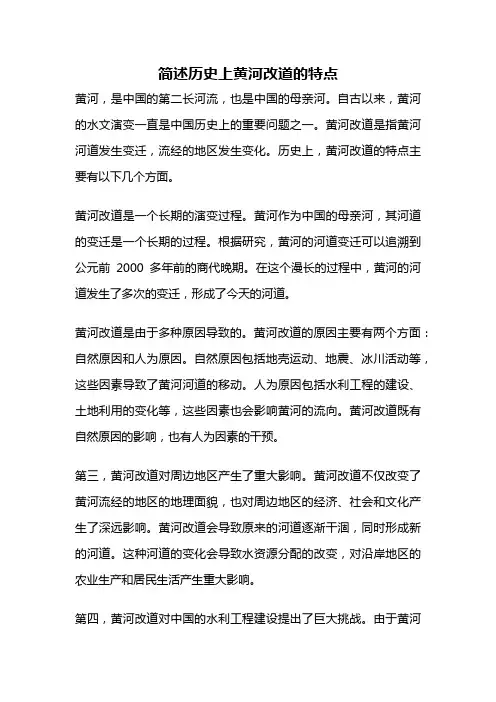 简述历史上黄河改道的特点

黄河，是中国的第二长河流，也是中国的母亲河。自古以来，黄河的水文演变一直是中国历史上的重要问题之一。黄河改道是指黄河河道发生变迁，流经的地区发生变化。历史上，黄河改道的特点主要有以下几个方面。

黄河改道是一个长期的演变过程。黄河作为中国的母亲河，其河道的变迁是一个长期的过程。根据研究，黄河的河道变迁可以追溯到公元前 2000 多年前的商代晚期。在这个漫长的过程中，黄河的河道发生了多次的变迁，形成了今天的河道。

黄河改道是由于多种原因导致的。黄河改道的原因主要有两个方面：自然原因和人为原因。自然原因包括地壳运动、地震、冰川活动等，这些因素导致了黄河河道的移动。人为原因包括水利工程的建设、土地利用的变化等，这些因素也会影响黄河的流向。黄河改道既有自然原因的影响，也有人为因素的干预。

第三，黄河改道对周边地区产生了重大影响。黄河改道不仅改变了黄河流经的地区的地理面貌，也对周边地区的经济、社会和文化产生了深远影响。黄河改道会导致原来的河道逐渐干涸，同时形成新的河道。这种河道的变化会导致水资源分配的改变，对沿岸地区的农业生产和居民生活产生重大影响。

第四，黄河改道对中国的水利工程建设提出了巨大挑战。由于黄河